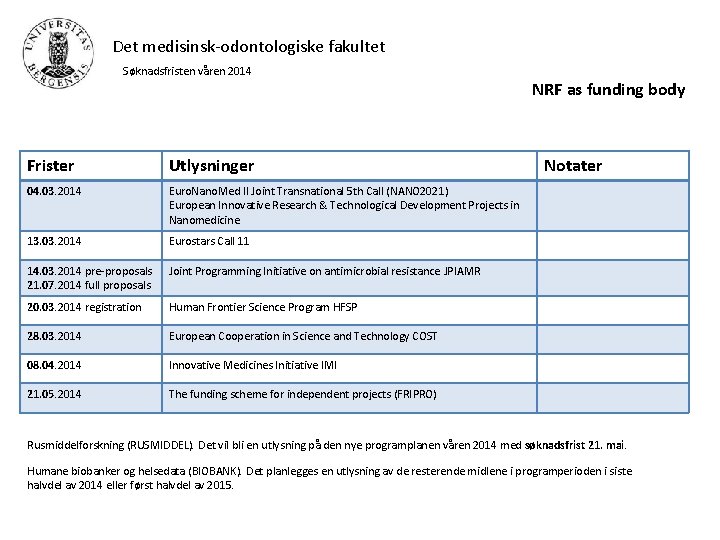 UNIVERSITAS BERGENSIS

Det medisinsk-odontologiske fakultet

Søknadsfristen våren 2014

NRF as funding body

| Frister | Utlysninger | Notater |
|---|---|---|
| 04.03.2014 | EuroNanoMed II Joint Transnational 5th Call (NANO2021) European Innovative Research & Technological Development Projects in Nanomedicine | |
| 13.03.2014 | Eurostars Call 11 | |
| 14.03.2014 pre-proposals 21.07.2014 full proposals | Joint Programming Initiative on antimicrobial resistance JPIAMR | |
| 20.03.2014 registration | Human Frontier Science Program HFSP | |
| 28.03.2014 | European Cooperation in Science and Technology COST | |
| 08.04.2014 | Innovative Medicines Initiative IMI | |
| 21.05.2014 | The funding scheme for independent projects (FRIPRO) | |

Rusmiddelforskning (RUSMIDDEL). Det vil bli en utlysning på den nye programplanen våren 2014 med søknadsfrist 21. mai.

Humane biobanker og helsedata (BIOBANK). Det planlegges en utlysning av de resterende midlene i programperioden i siste halvdel av 2014 eller først halvdel av 2015.